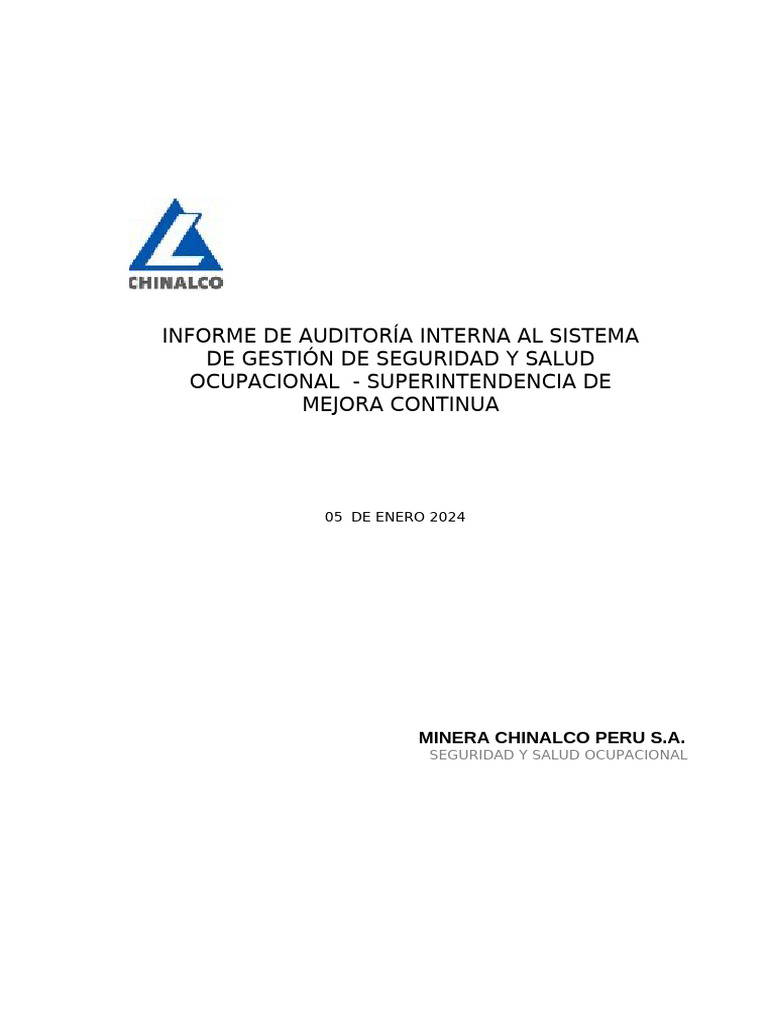 CHINALCO

INFORME DE AUDITORÍA INTERNA AL SISTEMA DE GESTIÓN DE SEGURIDAD Y SALUD OCUPACIONAL - SUPERINTENDENCIA DE MEJORA CONTINUA

05 DE ENERO 2024

MINERA CHINALCO PERU S.A.
SEGURIDAD Y SALUD OCUPACIONAL